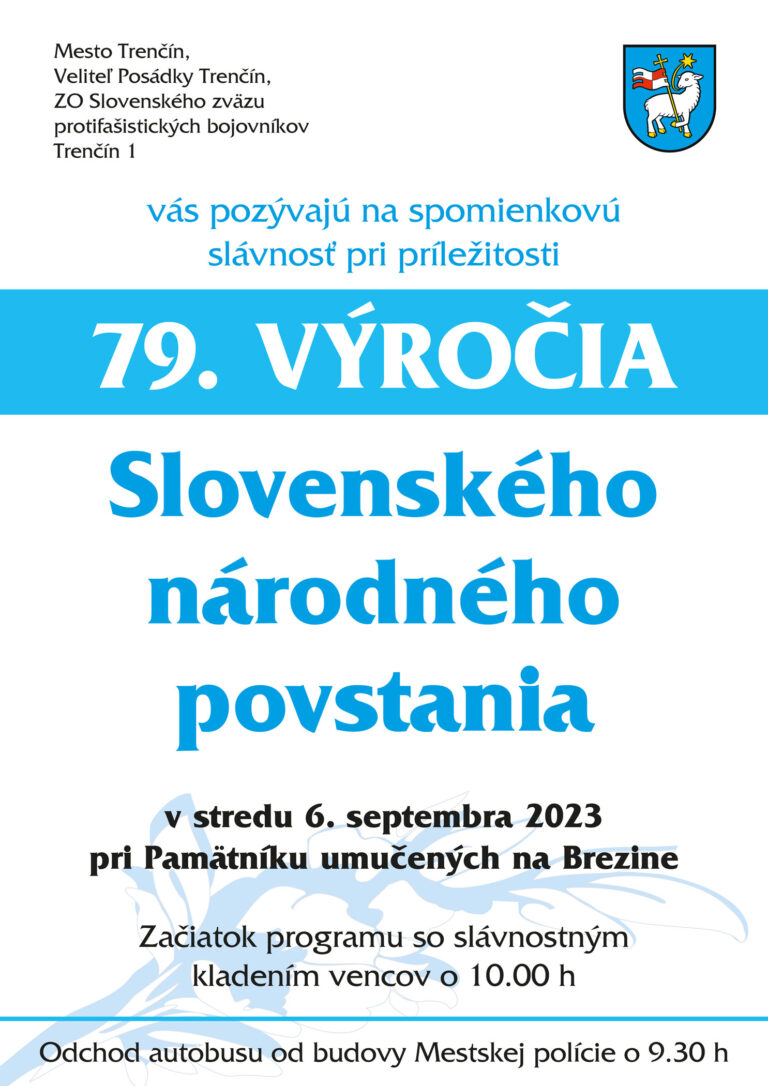 Mesto Trenčín,
Veliteľ Posádky Trenčín,
ZO Slovenského zväzu protifašistických bojovníkov Trenčín 1

vás pozývajú na spomienkovú slávnosť pri príležitosti

79. VÝROČIA

Slovenského národného povstania

v stredu 6. septembra 2023
pri Pamätníku umučených na Brezine

Začiatok programu so slávnostným kladením vencov o 10.00 h

Odchod autobusu od budovy Mestskej polície o 9.30 h